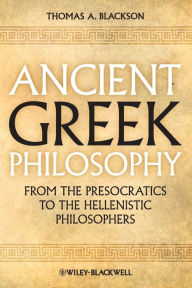 THOMAS A. BLACKSON

ANCIENT GREEK PHILOSOPHY

FROM THE PRESOCRATICS TO THE HELLENISTIC PHILOSOPHERS

WILEY-BLACKWELL